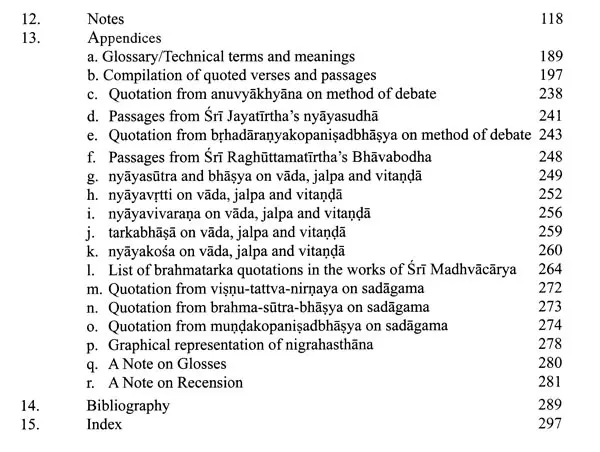 12. Notes 118
13. Appendices
a. Glossary/Technical terms and meanings 189
b. Compilation of quoted verses and passages 197
c. Quotation from anuvyākhyāna on method of debate 238
d. Passages from Śrī Jayatīrtha's nyāyasudhā 241
e. Quotation from bṛhadāraṇyakopaniṣadbhāṣya on method of debate 243
f. Passages from Śrī Raghūttamatīrtha's Bhāvabodha 248
g. nyāyasūtra and bhāṣya on vāda, jalpa and vitaṇḍā 249
h. nyāyavṛtti on vāda, jalpa and vitaṇḍā 252
i. nyāyavivaraṇa on vāda, jalpa and vitaṇḍā 256
j. tarkabhāṣā on vāda, jalpa and vitaṇḍā 259
k. nyāyakośa on vāda, jalpa and vitaṇḍā 260
l. List of brahmatarka quotations in the works of Śrī Madhvācārya 264
m. Quotation from viṣṇu-tattva-nirṇaya on sadāgama 272
n. Quotation from brahma-sūtra-bhāṣya on sadāgama 273
o. Quotation from muṇḍakopaniṣadbhāṣya on sadāgama 274
p. Graphical representation of nigrahasthāna 278
q. A Note on Glosses 280
r. A Note on Recension 281
14. Bibliography 289
15. Index 297